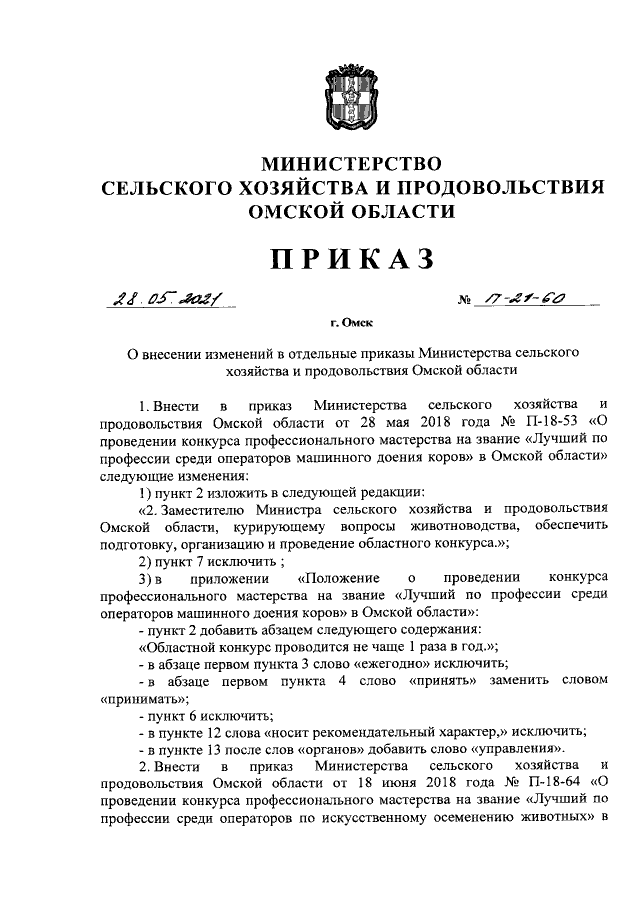 МИНИСТЕРСТВО
СЕЛЬСКОГО ХОЗЯЙСТВА И ПРОДОВОЛЬСТВИЯ
ОМСКОЙ ОБЛАСТИ

ПРИКАЗ

28.05.2021 № П-21-60

г. Омск

О внесении изменений в отдельные приказы Министерства сельского хозяйства и продовольствия Омской области

1. Внести в приказ Министерства сельского хозяйства и продовольствия Омской области от 28 мая 2018 года № П-18-53 «О проведении конкурса профессионального мастерства на звание «Лучший по профессии среди операторов машинного доения коров» в Омской области» следующие изменения:

1) пункт 2 изложить в следующей редакции:

«2. Заместителю Министра сельского хозяйства и продовольствия Омской области, курирующему вопросы животноводства, обеспечить подготовку, организацию и проведение областного конкурса.»;

2) пункт 7 исключить ;

3) в приложении «Положение о проведении конкурса профессионального мастерства на звание «Лучший по профессии среди операторов машинного доения коров» в Омской области»:

- пункт 2 добавить абзацем следующего содержания:

«Областной конкурс проводится не чаще 1 раза в год.»;

- в абзаце первом пункта 3 слово «ежегодно» исключить;

- в абзаце первом пункта 4 слово «принять» заменить словом «принимать»;

- пункт 6 исключить;

- в пункте 12 слова «носит рекомендательный характер,» исключить;

- в пункте 13 после слов «органов» добавить слово «управления».

2. Внести в приказ Министерства сельского хозяйства и продовольствия Омской области от 18 июня 2018 года № П-18-64 «О проведении конкурса профессионального мастерства на звание «Лучший по профессии среди операторов по искусственному осеменению животных» в